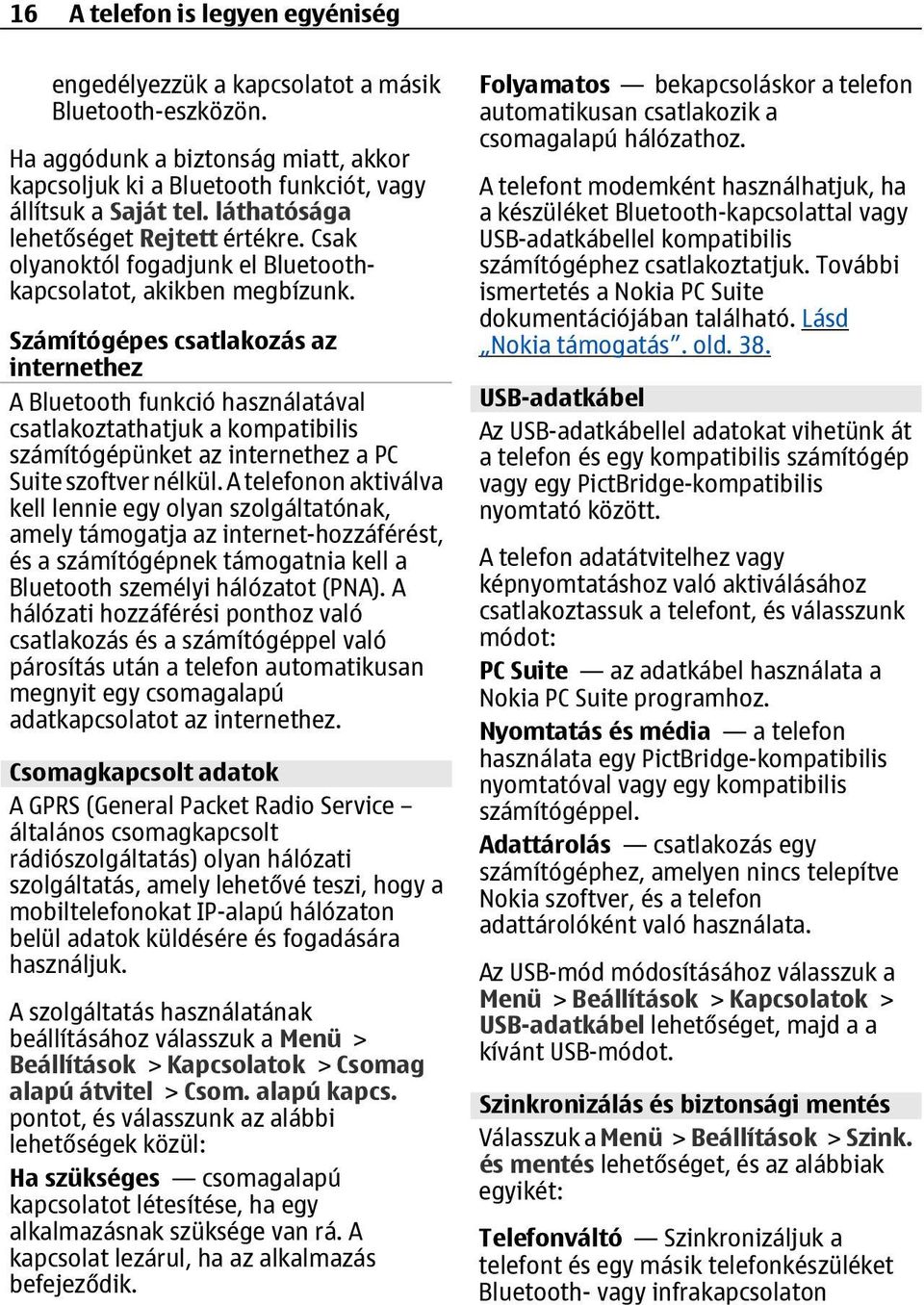 16 A telefon is legyen egyéniség

engedélyezzük a kapcsolatot a másik Bluetooth-eszközön.

Ha aggódunk a biztonság miatt, akkor kapcsoljuk ki a Bluetooth funkciót, vagy állítsuk a Saját tel. láthatósága lehetőséget Rejtett értékre. Csak olyanoktól fogadjunk el Bluetooth-kapcsolatot, akikben megbízunk.

Számítógépes csatlakozás az internethez

A Bluetooth funkció használatával csatlakoztathatjuk a kompatibilis számítógépünket az internethez a PC Suite szoftver nélkül. A telefonon aktiválva kell lennie egy olyan szolgáltatónak, amely támogatja az internet-hozzáférést, és a számítógépnek támogatnia kell a Bluetooth személyi hálózatot (PNA). A hálózati hozzáférési ponthoz való csatlakozás és a számítógéppel való párosítás után a telefon automatikusan megnyit egy csomagalapú adatkapcsolatot az internethez.

Csomagkapcsolt adatok

A GPRS (General Packet Radio Service – általános csomagkapcsolt rádiószolgáltatás) olyan hálózati szolgáltatás, amely lehetővé teszi, hogy a mobiltelefonokat IP-alapú hálózaton belül adatok küldésére és fogadására használjuk.

A szolgáltatás használatának beállításához válasszuk a Menü > Beállítások > Kapcsolatok > Csomag alapú átvitel > Csom. alapú kapcs. pontot, és válasszunk az alábbi lehetőségek közül:

Ha szükséges — csomagalapú kapcsolatot létesítése, ha egy alkalmazásnak szüksége van rá. A kapcsolat lezárul, ha az alkalmazás befejeződik.

Folyamatos — bekapcsoláskor a telefon automatikusan csatlakozik a csomagalapú hálózathoz.

A telefont modemként használhatjuk, ha a készüléket Bluetooth-kapcsolattal vagy USB-adatkábellel kompatibilis számítógéphez csatlakoztatjuk. További ismertetés a Nokia PC Suite dokumentációjában található. Lásd „Nokia támogatás”. old. 38.

USB-adatkábel

Az USB-adatkábellel adatokat vihetünk át a telefon és egy kompatibilis számítógép vagy egy PictBridge-kompatibilis nyomtató között.

A telefon adatátvitelhez vagy képnyomtatáshoz való aktiválásához csatlakoztassuk a telefont, és válasszunk módot:

PC Suite — az adatkábel használata a Nokia PC Suite programhoz.

Nyomtatás és média — a telefon használata egy PictBridge-kompatibilis nyomtatóval vagy egy kompatibilis számítógéppel.

Adattárolás — csatlakozás egy számítógéphez, amelyen nincs telepítve Nokia szoftver, és a telefon adattárolóként való használata.

Az USB-mód módosításához válasszuk a Menü > Beállítások > Kapcsolatok > USB-adatkábel lehetőséget, majd a a kívánt USB-módot.

Szinkronizálás és biztonsági mentés

Válasszuk a Menü > Beállítások > Szink. és mentés lehetőséget, és az alábbiak egyikét:

Telefonváltó — Szinkronizáljuk a telefont és egy másik telefonkészüléket Bluetooth- vagy infrakapcsolaton